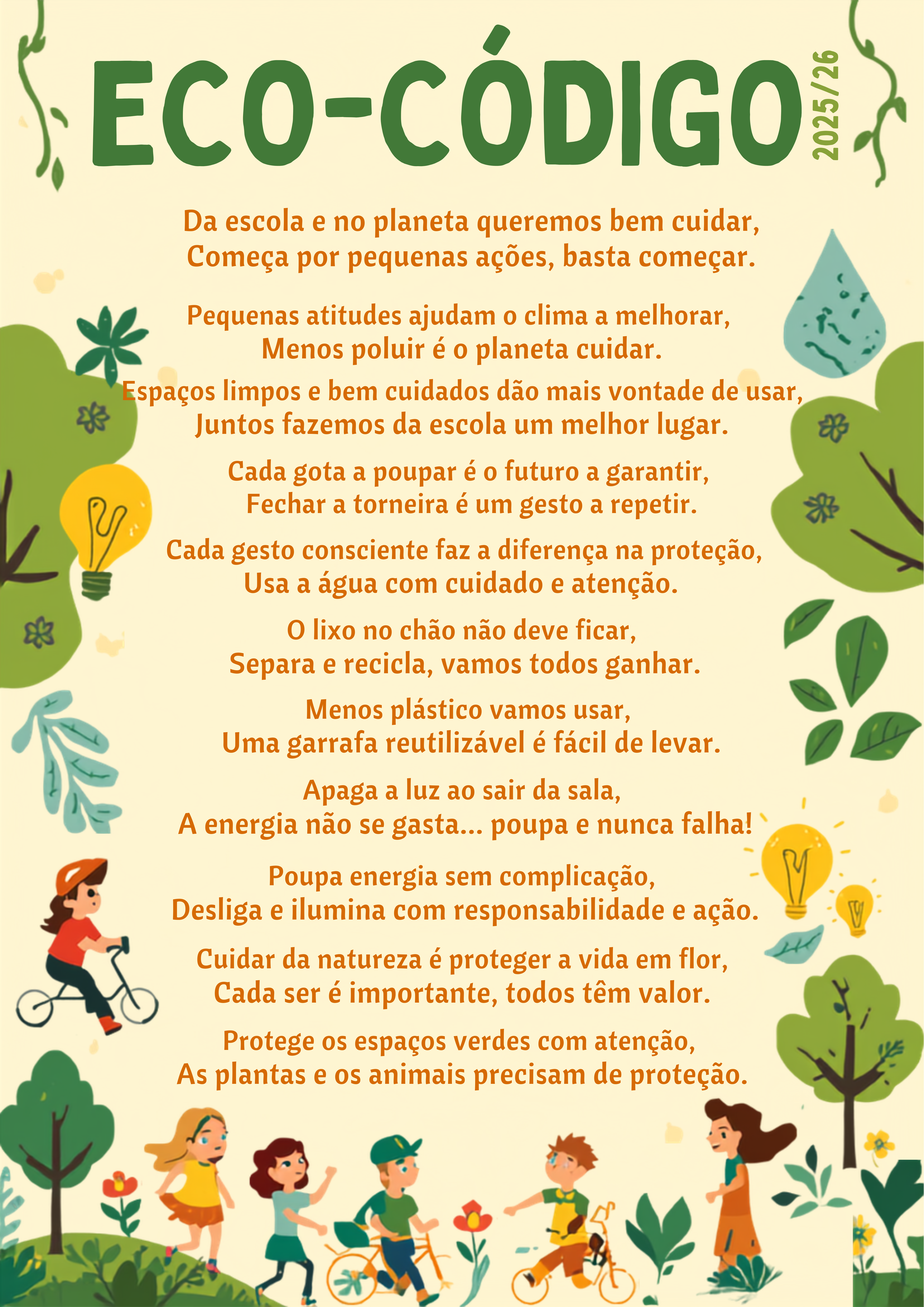 ECO-CÓDIGO 2025/26

Da escola e no planeta queremos bem cuidar,
Começa por pequenas ações, basta começar.

Pequenas atitudes ajudam o clima a melhorar,
Menos poluir é o planeta cuidar.

Espaços limpos e bem cuidados dão mais vontade de usar,
Juntos fazemos da escola um melhor lugar.

Cada gota a poupar é o futuro a garantir,
Fechar a torneira é um gesto a repetir.

Cada gesto consciente faz a diferença na proteção,
Usa a água com cuidado e atenção.

O lixo no chão não deve ficar,
Separa e recicla, vamos todos ganhar.

Menos plástico vamos usar,
Uma garrafa reutilizável é fácil de levar.

Apaga a luz ao sair da sala,
A energia não se gasta... poupa e nunca falha!

Poupa energia sem complicação,
Desliga e ilumina com responsabilidade e ação.

Cuidar da natureza é proteger a vida em flor,
Cada ser é importante, todos têm valor.

Protege os espaços verdes com atenção,
As plantas e os animais precisam de proteção.